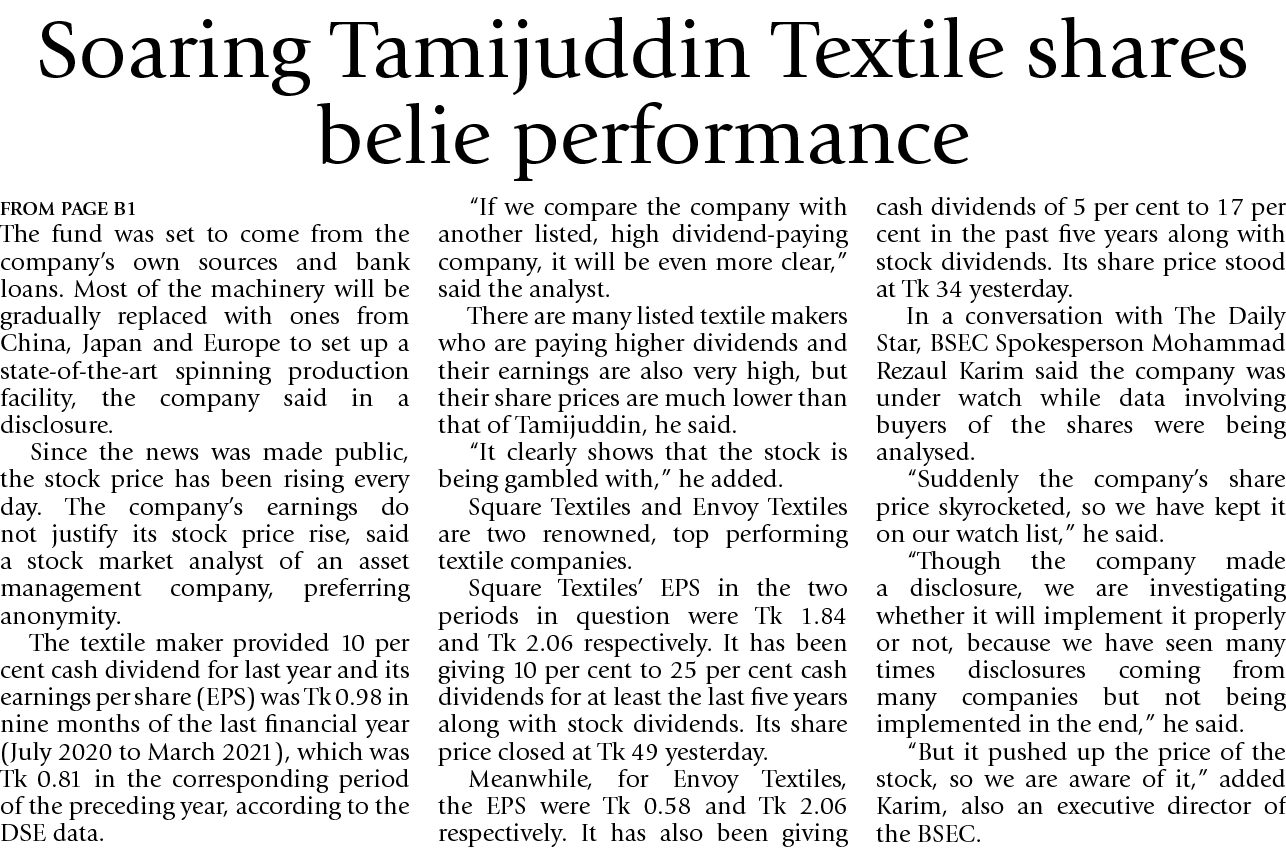 Soaring Tamijuddin Textile shares belie performance

FROM PAGE B1
The fund was set to come from the company's own sources and bank loans. Most of the machinery will be gradually replaced with ones from China, Japan and Europe to set up a state-of-the-art spinning production facility, the company said in a disclosure.

Since the news was made public, the stock price has been rising every day. The company's earnings do not justify its stock price rise, said a stock market analyst of an asset management company, preferring anonymity.

The textile maker provided 10 per cent cash dividend for last year and its earnings per share (EPS) was Tk 0.98 in nine months of the last financial year (July 2020 to March 2021), which was Tk 0.81 in the corresponding period of the preceding year, according to the DSE data.

"If we compare the company with another listed, high dividend-paying company, it will be even more clear," said the analyst.

There are many listed textile makers who are paying higher dividends and their earnings are also very high, but their share prices are much lower than that of Tamijuddin, he said.

"It clearly shows that the stock is being gambled with," he added.

Square Textiles and Envoy Textiles are two renowned, top performing textile companies.

Square Textiles' EPS in the two periods in question were Tk 1.84 and Tk 2.06 respectively. It has been giving 10 per cent to 25 per cent cash dividends for at least the last five years along with stock dividends. Its share price closed at Tk 49 yesterday.

Meanwhile, for Envoy Textiles, the EPS were Tk 0.58 and Tk 2.06 respectively. It has also been giving cash dividends of 5 per cent to 17 per cent in the past five years along with stock dividends. Its share price stood at Tk 34 yesterday.

In a conversation with The Daily Star, BSEC Spokesperson Mohammad Rezaul Karim said the company was under watch while data involving buyers of the shares were being analysed.

"Suddenly the company's share price skyrocketed, so we have kept it on our watch list," he said.

"Though the company made a disclosure, we are investigating whether it will implement it properly or not, because we have seen many times disclosures coming from many companies but not being implemented in the end," he said.

"But it pushed up the price of the stock, so we are aware of it," added Karim, also an executive director of the BSEC.